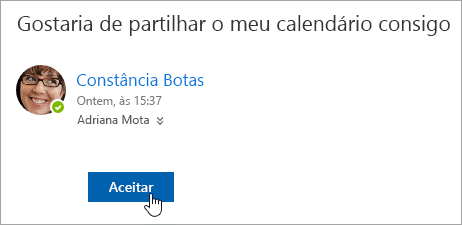 Gostaria de partilhar o meu calendário consigo

Constância Botas
Ontem, às 15:37
Adriana Mota

Aceitar